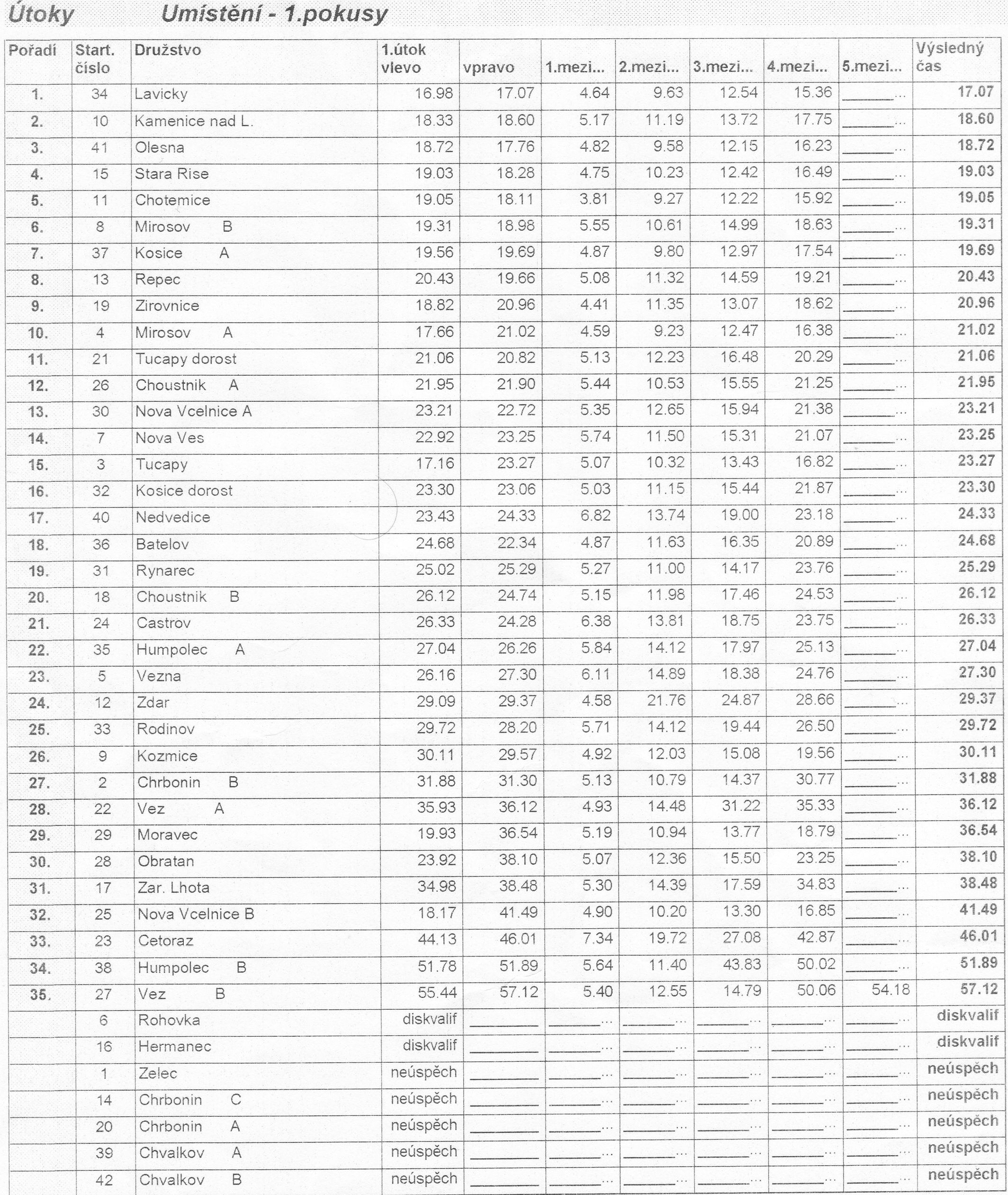 Útoky Umístění - 1.pokusy

| Pořadí | Start. číslo | Družstvo | 1.útok vlevo | vpravo | 1.mezi... | 2.mezi... | 3.mezi... | 4.mezi... | 5.mezi... | Výsledný čas |
|---|---|---|---|---|---|---|---|---|---|---|
| 1. | 34 | Lavicky | 16.98 | 17.07 | 4.64 | 9.63 | 12.54 | 15.36 | ______... | 17.07 |
| 2. | 10 | Kamenice nad L. | 18.33 | 18.60 | 5.17 | 11.19 | 13.72 | 17.75 | ______... | 18.60 |
| 3. | 41 | Olesna | 18.72 | 17.76 | 4.82 | 9.58 | 12.15 | 16.23 | ______... | 18.72 |
| 4. | 15 | Stara Rise | 19.03 | 18.28 | 4.75 | 10.23 | 12.42 | 16.49 | ______... | 19.03 |
| 5. | 11 | Chotemice | 19.05 | 18.11 | 3.81 | 9.27 | 12.22 | 15.92 | ______... | 19.05 |
| 6. | 8 | Mirosov B | 19.31 | 18.98 | 5.55 | 10.61 | 14.99 | 18.63 | ______... | 19.31 |
| 7. | 37 | Kosice A | 19.56 | 19.69 | 4.87 | 9.80 | 12.97 | 17.54 | ______... | 19.69 |
| 8. | 13 | Repec | 20.43 | 19.66 | 5.08 | 11.32 | 14.59 | 19.21 | ______... | 20.43 |
| 9. | 19 | Zirovnice | 18.82 | 20.96 | 4.41 | 11.35 | 13.07 | 18.62 | ______... | 20.96 |
| 10. | 4 | Mirosov A | 17.66 | 21.02 | 4.59 | 9.23 | 12.47 | 16.38 | ______... | 21.02 |
| 11. | 21 | Tucapy dorost | 21.06 | 20.82 | 5.13 | 12.23 | 16.48 | 20.29 | ______... | 21.06 |
| 12. | 26 | Choustnik A | 21.95 | 21.90 | 5.44 | 10.53 | 15.55 | 21.25 | ______... | 21.95 |
| 13. | 30 | Nova Vcelnice A | 23.21 | 22.72 | 5.35 | 12.65 | 15.94 | 21.38 | ______... | 23.21 |
| 14. | 7 | Nova Ves | 22.92 | 23.25 | 5.74 | 11.50 | 15.31 | 21.07 | ______... | 23.25 |
| 15. | 3 | Tucapy | 17.16 | 23.27 | 5.07 | 10.32 | 13.43 | 16.82 | ______... | 23.27 |
| 16. | 32 | Kosice dorost | 23.30 | 23.06 | 5.03 | 11.15 | 15.44 | 21.87 | ______... | 23.30 |
| 17. | 40 | Nedvedice | 23.43 | 24.33 | 6.82 | 13.74 | 19.00 | 23.18 | ______... | 24.33 |
| 18. | 36 | Batelov | 24.68 | 22.34 | 4.87 | 11.63 | 16.35 | 20.89 | ______... | 24.68 |
| 19. | 31 | Rynarec | 25.02 | 25.29 | 5.27 | 11.00 | 14.17 | 23.76 | ______... | 25.29 |
| 20. | 18 | Choustnik B | 26.12 | 24.74 | 5.15 | 11.98 | 17.46 | 24.53 | ______... | 26.12 |
| 21. | 24 | Castrov | 26.33 | 24.28 | 6.38 | 13.81 | 18.75 | 23.75 | ______... | 26.33 |
| 22. | 35 | Humpolec A | 27.04 | 26.26 | 5.84 | 14.12 | 17.97 | 25.13 | ______... | 27.04 |
| 23. | 5 | Vezna | 26.16 | 27.30 | 6.11 | 14.89 | 18.38 | 24.76 | ______... | 27.30 |
| 24. | 12 | Zdar | 29.09 | 29.37 | 4.58 | 21.76 | 24.87 | 28.66 | ______... | 29.37 |
| 25. | 33 | Rodinov | 29.72 | 28.20 | 5.71 | 14.12 | 19.44 | 26.50 | ______... | 29.72 |
| 26. | 9 | Kozmice | 30.11 | 29.57 | 4.92 | 12.03 | 15.08 | 19.56 | ______... | 30.11 |
| 27. | 2 | Chrbonin B | 31.88 | 31.30 | 5.13 | 10.79 | 14.37 | 30.77 | ______... | 31.88 |
| 28. | 22 | Vez A | 35.93 | 36.12 | 4.93 | 14.48 | 31.22 | 35.33 | ______... | 36.12 |
| 29. | 29 | Moravec | 19.93 | 36.54 | 5.19 | 10.94 | 13.77 | 18.79 | ______... | 36.54 |
| 30. | 28 | Obratan | 23.92 | 38.10 | 5.07 | 12.36 | 15.50 | 23.25 | ______... | 38.10 |
| 31. | 17 | Zar. Lhota | 34.98 | 38.48 | 5.30 | 14.39 | 17.59 | 34.83 | ______... | 38.48 |
| 32. | 25 | Nova Vcelnice B | 18.17 | 41.49 | 4.90 | 10.20 | 13.30 | 16.85 | ______... | 41.49 |
| 33. | 23 | Cetoraz | 44.13 | 46.01 | 7.34 | 19.72 | 27.08 | 42.87 | ______... | 46.01 |
| 34. | 38 | Humpolec B | 51.78 | 51.89 | 5.64 | 11.40 | 43.83 | 50.02 | ______... | 51.89 |
| 35. | 27 | Vez B | 55.44 | 57.12 | 5.40 | 12.55 | 14.79 | 50.06 | 54.18 | 57.12 |
| | 6 | Rohovka | diskvalif | ______ | ______... | ______... | ______... | ______... | ______... | diskvalif |
| | 16 | Hermanec | diskvalif | ______ | ______... | ______... | ______... | ______... | ______... | diskvalif |
| | 1 | Zelec | neúspěch | ______ | ______... | ______... | ______... | ______... | ______... | neúspěch |
| | 14 | Chrbonin C | neúspěch | ______ | ______... | ______... | ______... | ______... | ______... | neúspěch |
| | 20 | Chrbonin A | neúspěch | ______ | ______... | ______... | ______... | ______... | ______... | neúspěch |
| | 39 | Chvalkov A | neúspěch | ______ | ______... | ______... | ______... | ______... | ______... | neúspěch |
| | 42 | Chvalkov B | neúspěch | ______ | ______... | ______... | ______... | ______... | ______... | neúspěch |